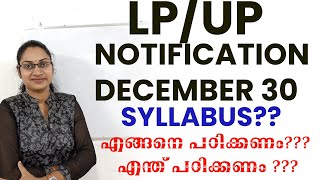 LP/UP
NOTIFICATION
DECEMBER 30
SYLLABUS??
എങ്ങനെ പഠിക്കണം???
എന്ത് പഠിക്കണം ???